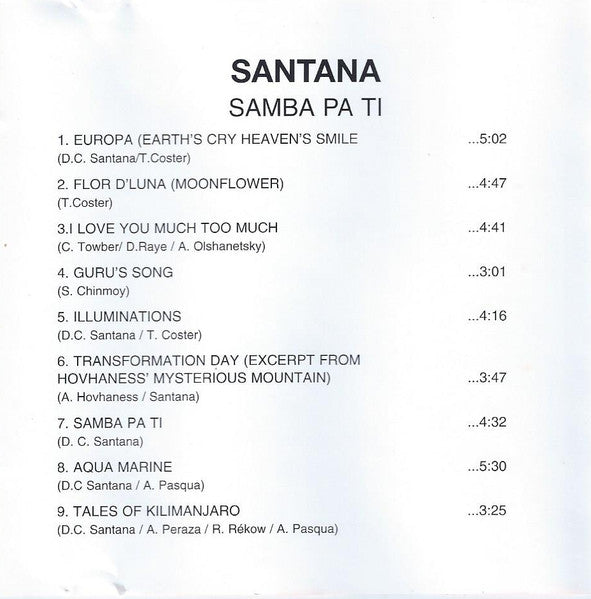 SANTANA
SAMBA PA TI

1. EUROPA (EARTH'S CRY HEAVEN'S SMILE ...5:02
(D.C. Santana/T.Coster)

2. FLOR D'LUNA (MOONFLOWER) ...4:47
(T.Coster)

3.I LOVE YOU MUCH TOO MUCH ...4:41
(C. Towber/ D.Raye / A. Olshanetsky)

4. GURU'S SONG ...3:01
(S. Chinmoy)

5. ILLUMINATIONS ...4:16
(D.C. Santana / T. Coster)

6. TRANSFORMATION DAY (EXCERPT FROM HOVHANESS' MYSTERIOUS MOUNTAIN) ...3:47
(A. Hovhaness / Santana)

7. SAMBA PA TI ...4:32
(D. C. Santana)

8. AQUA MARINE ...5:30
(D.C Santana / A. Pasqua)

9. TALES OF KILIMANJARO ...3:25
(D.C. Santana / A. Peraza / R. Rékow / A. Pasqua)